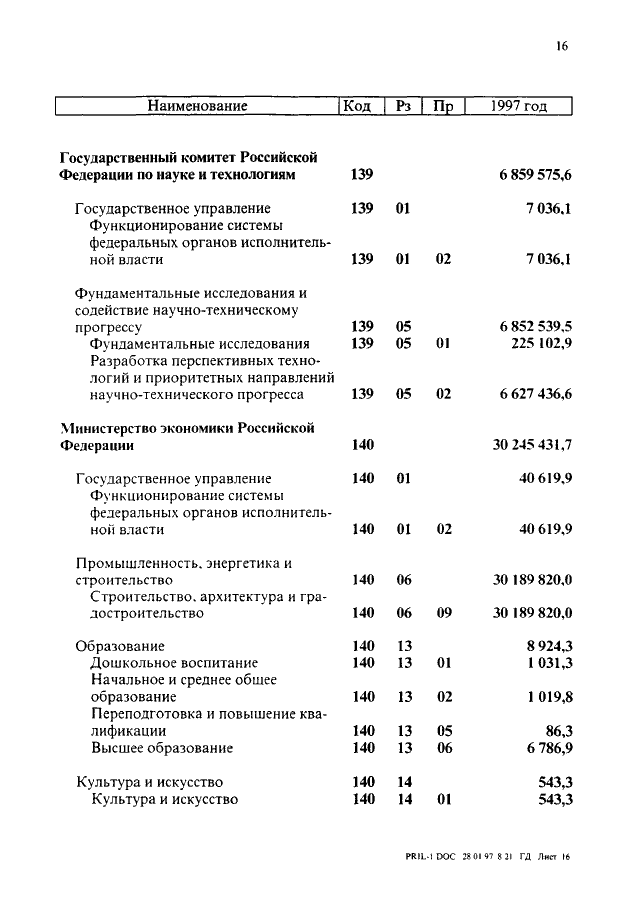 16

| Наименование | Код | Рз | Пр | 1997 год |
|---|---|---|---|---|
| Государственный комитет Российской Федерации по науке и технологиям | 139 | | | 6 859 575,6 |
| Государственное управление | 139 | 01 | | 7 036,1 |
| Функционирование системы федеральных органов исполнительной власти | 139 | 01 | 02 | 7 036,1 |
| Фундаментальные исследования и содействие научно-техническому прогрессу | 139 | 05 | | 6 852 539,5 |
| Фундаментальные исследования | 139 | 05 | 01 | 225 102,9 |
| Разработка перспективных технологий и приоритетных направлений научно-технического прогресса | 139 | 05 | 02 | 6 627 436,6 |
| Министерство экономики Российской Федерации | 140 | | | 30 245 431,7 |
| Государственное управление | 140 | 01 | | 40 619,9 |
| Функционирование системы федеральных органов исполнительной власти | 140 | 01 | 02 | 40 619,9 |
| Промышленность, энергетика и строительство | 140 | 06 | | 30 189 820,0 |
| Строительство, архитектура и градостроительство | 140 | 06 | 09 | 30 189 820,0 |
| Образование | 140 | 13 | | 8 924,3 |
| Дошкольное воспитание | 140 | 13 | 01 | 1 031,3 |
| Начальное и среднее общее образование | 140 | 13 | 02 | 1 019,8 |
| Переподготовка и повышение квалификации | 140 | 13 | 05 | 86,3 |
| Высшее образование | 140 | 13 | 06 | 6 786,9 |
| Культура и искусство | 140 | 14 | | 543,3 |
| Культура и искусство | 140 | 14 | 01 | 543,3 |

PRIL-1 DOC 28 01 97 8 21 ГД Лист 16